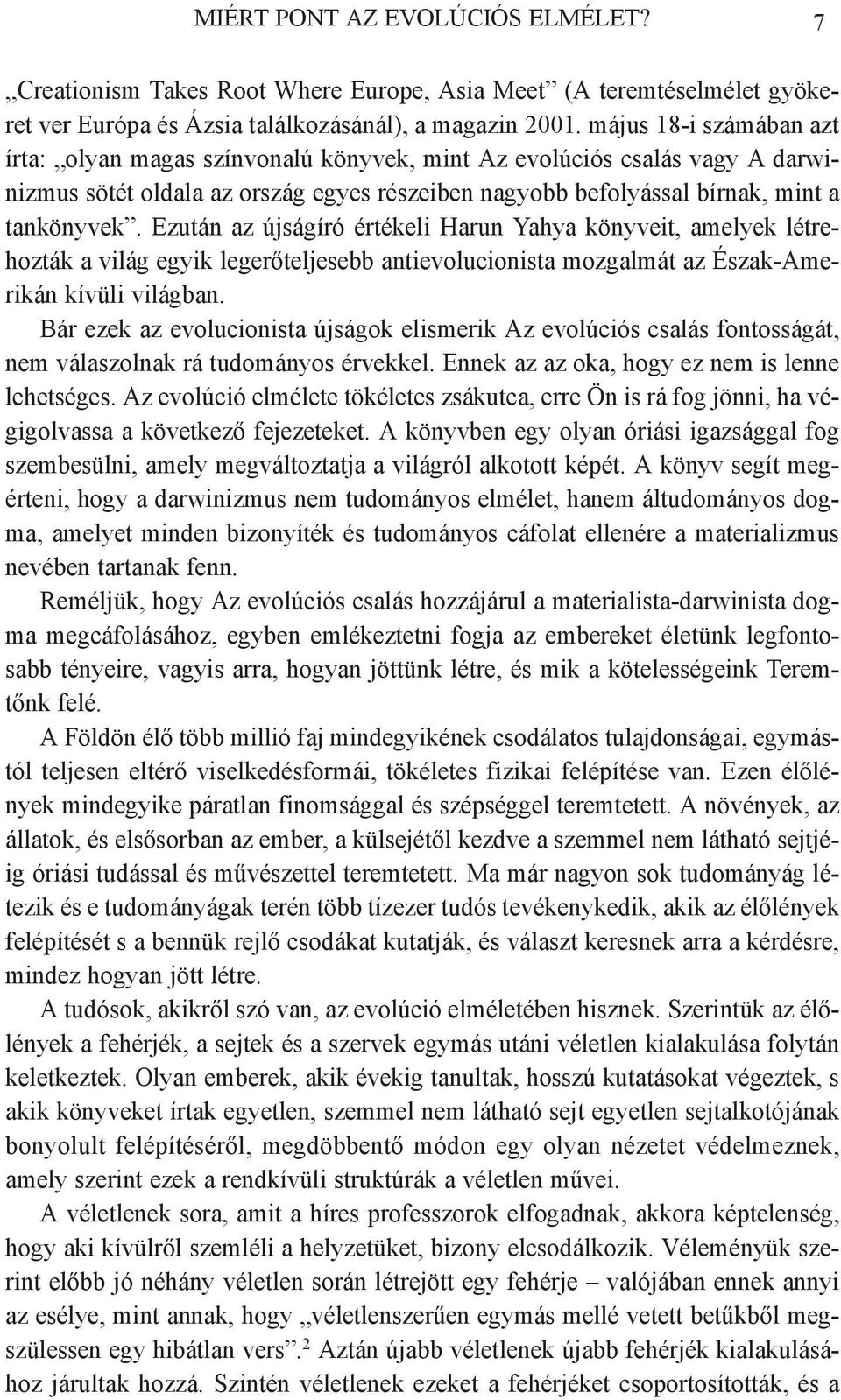 MIÉRT PONT AZ EVOLÚCIÓS ELMÉLET? 7

„Creationism Takes Root Where Europe, Asia Meet” (A teremtéselmélet gyökeret ver Európa és Ázsia találkozásánál), a magazin 2001. május 18-i számában azt írta: „olyan magas színvonalú könyvek, mint Az evolúciós csalás vagy A darwinizmus sötét oldala az ország egyes részeiben nagyobb befolyással bírnak, mint a tankönyvek”. Ezután az újságíró értékeli Harun Yahya könyveit, amelyek létrehozták a világ egyik legerőteljesebb antievolucionista mozgalmát az Észak-Amerikán kívüli világban.

Bár ezek az evolucionista újságok elismerik Az evolúciós csalás fontosságát, nem válaszolnak rá tudományos érvekkel. Ennek az az oka, hogy ez nem is lenne lehetséges. Az evolúció elmélete tökéletes zsákutca, erre Ön is rá fog jönni, ha végigolvassa a következő fejezeteket. A könyvben egy olyan óriási igazsággal fog szembesülni, amely megváltoztatja a világról alkotott képét. A könyv segít megérteni, hogy a darwinizmus nem tudományos elmélet, hanem áltudományos dogma, amelyet minden bizonyíték és tudományos cáfolat ellenére a materializmus nevében tartanak fenn.

Reméljük, hogy Az evolúciós csalás hozzájárul a materialista-darwinista dogma megcáfolásához, egyben emlékeztetni fogja az embereket életünk legfontosabb tényeire, vagyis arra, hogyan jöttünk létre, és mik a kötelességeink Teremtőnk felé.

A Földön élő több millió faj mindegyikének csodálatos tulajdonságai, egymástól teljesen eltérő viselkedésformái, tökéletes fizikai felépítése van. Ezen élőlények mindegyike páratlan finomsággal és szépséggel teremtetett. A növények, az állatok, és elsősorban az ember, a külsejétől kezdve a szemmel nem látható sejtjéig óriási tudással és művészettel teremtetett. Ma már nagyon sok tudományág létezik és e tudományágak terén több tízezer tudós tevékenykedik, akik az élőlények felépítését s a bennük rejlő csodákat kutatják, és választ keresnek arra a kérdésre, mindez hogyan jött létre.

A tudósok, akikről szó van, az evolúció elméletében hisznek. Szerintük az élőlények a fehérjék, a sejtek és a szervek egymás utáni véletlen kialakulása folytán keletkeztek. Olyan emberek, akik évekig tanultak, hosszú kutatásokat végeztek, s akik könyveket írtak egyetlen, szemmel nem látható sejt egyetlen sejtalkotójának bonyolult felépítéséről, megdöbbentő módon egy olyan nézetet védelmeznek, amely szerint ezek a rendkívüli struktúrák a véletlen művei.

A véletlenek sora, amit a híres professzorok elfogadnak, akkora képtelenség, hogy aki kívülről szemléli a helyzetüket, bizony elcsodálkozik. Véleményük szerint előbb jó néhány véletlen során létrejött egy fehérje – valójában ennek annyi az esélye, mint annak, hogy „véletlenszerűen egymás mellé vetett betűkből megszülessen egy hibátlan vers”.$^2$ Aztán újabb véletlenek újabb fehérjék kialakulásához járultak hozzá. Szintén véletlenek ezeket a fehérjéket csoportosították, és a